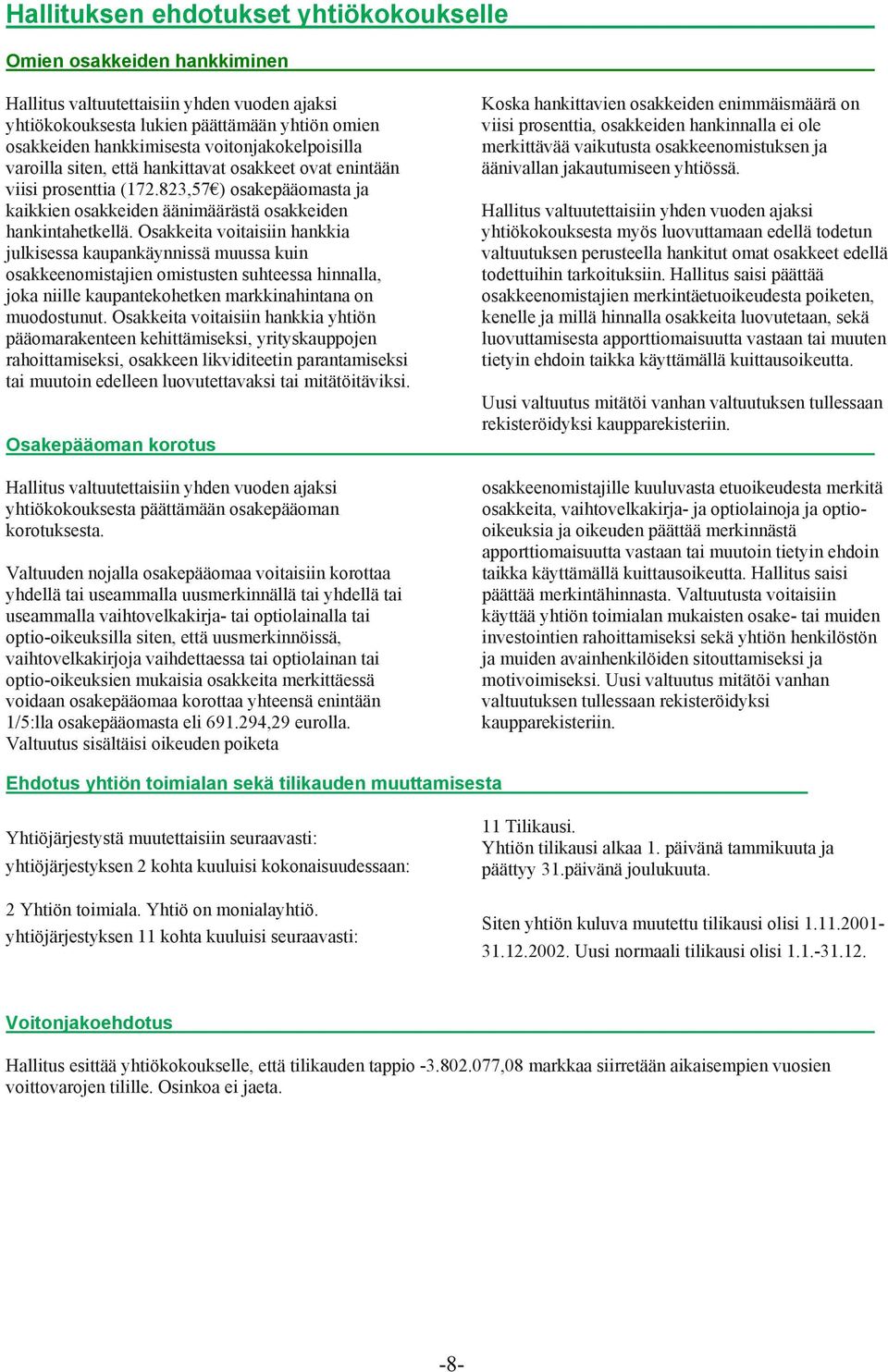 Hallituksen ehdotukset yhtiökokoukselle

Omien osakkeiden hankkiminen

Hallitus valtuutettaisiin yhden vuoden ajaksi yhtiökokouksesta lukien päättämään yhtiön omien osakkeiden hankkimisesta voitonjakokelpoisilla varoilla siten, että hankittavat osakkeet ovat enintään viisi prosenttia (172.823,57€) osakepääomasta ja kaikkien osakkeiden äänimäärästä osakkeiden hankintahetkellä. Osakkeita voitaisiin hankkia julkisessa kaupankäynnissä muussa kuin osakkeenomistajien omistusten suhteessa hinnalla, joka niille kaupantekohetken markkinahintana on muodostunut. Osakkeita voitaisiin hankkia yhtiön pääomarakenteen kehittämiseksi, yrityskauppojen rahoittamiseksi, osakkeen likviditeetin parantamiseksi tai muutoin edelleen luovutettavaksi tai mitätöitäviksi.

Koska hankittavien osakkeiden enimmäismäärä on viisi prosenttia, osakkeiden hankinnalla ei ole merkittävää vaikutusta osakkeenomistuksen ja äänivallan jakautumiseen yhtiössä.

Hallitus valtuutettaisiin yhden vuoden ajaksi yhtiökokouksesta myös luovuttamaan edellä todetun valtuutuksen perusteella hankitut omat osakkeet edellä todettuihin tarkoituksiin. Hallitus saisi päättää osakkeenomistajien merkintäetuoikeudesta poiketen, kenelle ja millä hinnalla osakkeita luovutetaan, sekä luovuttamisesta apporttiomaisuutta vastaan tai muuten tietyin ehdoin taikka käyttämällä kuittausoikeutta.

Uusi valtuutus mitätöi vanhan valtuutuksen tullessaan rekisteröidyksi kaupparekisteriin.

Osakepääoman korotus

Hallitus valtuutettaisiin yhden vuoden ajaksi yhtiökokouksesta päättämään osakepääoman korotuksesta.

Valtuuden nojalla osakepääomaa voitaisiin korottaa yhdellä tai useammalla uusmerkinnällä tai yhdellä tai useammalla vaihtovelkakirja- tai optiolainalla tai optio-oikeuksilla siten, että uusmerkinnöissä, vaihtovelkakirjoja vaihdettaessa tai optiolainan tai optio-oikeuksien mukaisia osakkeita merkittäessä voidaan osakepääomaa korottaa yhteensä enintään 1/5:lla osakepääomasta eli 691.294,29 eurolla. Valtuutus sisältäisi oikeuden poiketa

osakkeenomistajille kuuluvasta etuoikeudesta merkitä osakkeita, vaihtovelkakirja- ja optiolainoja ja optio-oikeuksia ja oikeuden päättää merkinnästä apporttiomaisuutta vastaan tai muutoin tietyin ehdoin taikka käyttämällä kuittausoikeutta. Hallitus saisi päättää merkintähinnasta. Valtuutusta voitaisiin käyttää yhtiön toimialan mukaisten osake- tai muiden investointien rahoittamiseksi sekä yhtiön henkilöstön ja muiden avainhenkilöiden sitouttamiseksi ja motivoimiseksi. Uusi valtuutus mitätöi vanhan valtuutuksen tullessaan rekisteröidyksi kaupparekisteriin.

Ehdotus yhtiön toimialan sekä tilikauden muuttamisesta

Yhtiöjärjestystä muutettaisiin seuraavasti:
yhtiöjärjestyksen 2 kohta kuuluisi kokonaisuudessaan:

2 Yhtiön toimiala. Yhtiö on monialayhtiö.
yhtiöjärjestyksen 11 kohta kuuluisi seuraavasti:

11 Tilikausi.
Yhtiön tilikausi alkaa 1. päivänä tammikuuta ja päättyy 31.päivänä joulukuuta.

Siten yhtiön kuluva muutettu tilikausi olisi 1.11.2001-31.12.2002. Uusi normaali tilikausi olisi 1.1.-31.12.

Voitonjakoehdotus

Hallitus esittää yhtiökokoukselle, että tilikauden tappio -3.802.077,08 markkaa siirretään aikaisempien vuosien voittovarojen tilille. Osinkoa ei jaeta.

-8-